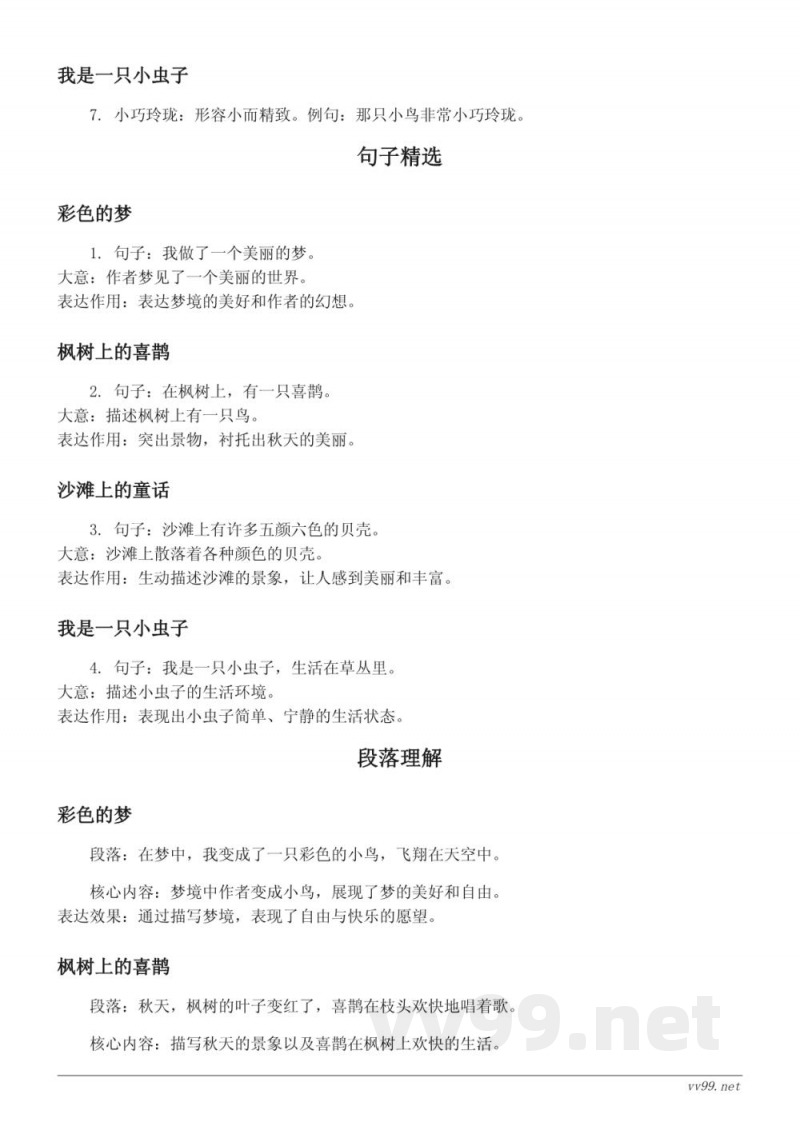 我是一只小虫子

7. 小巧玲珑：形容小而精致。例句：那只小鸟非常小巧玲珑。

句子精选

彩色的梦

1. 句子：我做了一个美丽的梦。
大意：作者梦见了一个美丽的世界。
表达作用：表达梦境的美好和作者的幻想。

枫树上的喜鹊

2. 句子：在枫树上，有一只喜鹊。
大意：描述枫树上有一只鸟。
表达作用：突出景物，衬托出秋天的美丽。

沙滩上的童话

3. 句子：沙滩上有许多五颜六色的贝壳。
大意：沙滩上散落着各种颜色的贝壳。
表达作用：生动描述沙滩的景象，让人感到美丽和丰富。

我是一只小虫子

4. 句子：我是一只小虫子，生活在草丛里。
大意：描述小虫子的生活环境。
表达作用：表现出小虫子简单、宁静的生活状态。

段落理解

彩色的梦

段落：在梦中，我变成了一只彩色的小鸟，飞翔在天空中。

核心内容：梦境中作者变成小鸟，展现了梦的美好和自由。
表达效果：通过描写梦境，表现了自由与快乐的愿望。

枫树上的喜鹊

段落：秋天，枫树的叶子变红了，喜鹊在枝头欢快地唱着歌。

核心内容：描写秋天的景象以及喜鹊在枫树上欢快的生活。

vv99.net

vv99.net